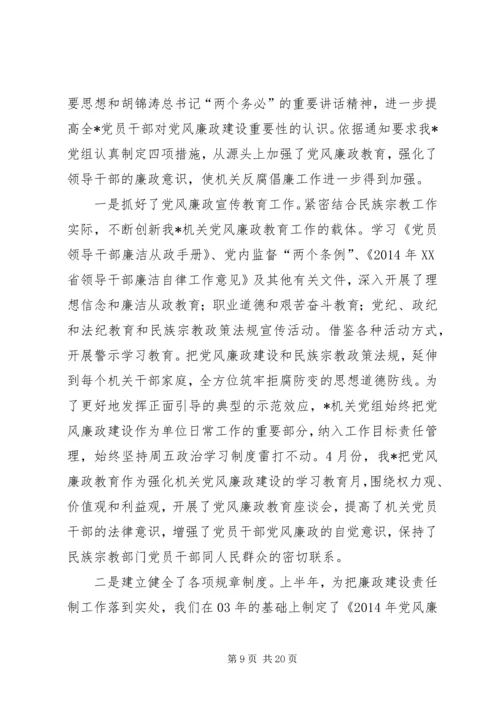 要思想和胡锦涛总书记“两个务必”的重要讲话精神，进一步提高全*党员干部对党风廉政建设重要性的认识。依据通知要求我*党组认真制定四项措施，从源头上加强了党风廉政教育，强化了领导干部的廉政意识，使机关反腐倡廉工作进一步得到加强。

一是抓好了党风廉政宣传教育工作。紧密结合民族宗教工作实际，不断创新我*机关党风廉政教育工作的载体。学习《党员领导干部廉洁从政手册》、党内监督“两个条例”、《2014 年 XX 省领导干部廉洁自律工作意见》及其他有关文件，深入开展了理想信念和廉洁从政教育；职业道德和艰苦奋斗教育；党纪、政纪和法纪教育和民族宗教政策法规宣传活动。借鉴各种活动方式，开展警示学习教育。把党风廉政建设和民族宗教政策法规，延伸到每个机关干部家庭，全方位筑牢拒腐防变的思想道德防线。为了更好地发挥正面引导的典型的示范效应，*机关党组始终把党风廉政建设作为单位日常工作的重要部分，纳入工作目标责任管理，始终坚持周五政治学习制度雷打不动。4 月份，我*把党风廉政教育作为强化机关党风廉政建设的学习教育月，围绕权力观、价值观和利益观，开展了党风廉政教育座谈会，提高了机关党员干部的法律意识，增强了党员干部党风廉政的自觉意识，保持了民族宗教部门党员干部同人民群众的密切联系。

二是建立健全了各项规章制度。上半年，为把廉政建设责任制工作落到实处，我们在 03 年的基础上制定了《2014 年党风廉

第 9 页 共 20 页